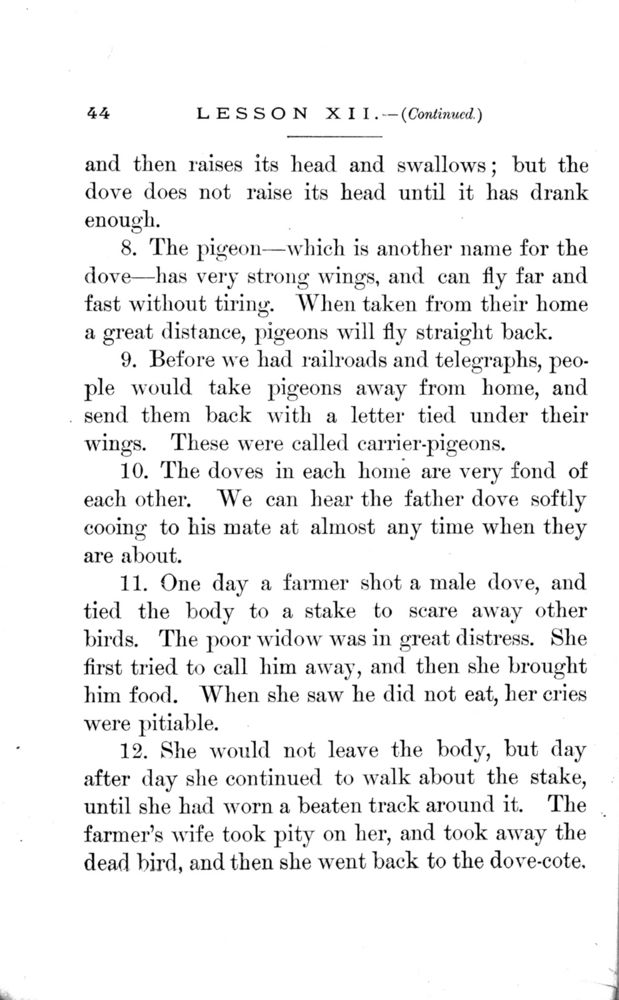 44 LESSON XII.—(Continued.)

and then raises its head and swallows; but the dove does not raise its head until it has drank enough.

8. The pigeon—which is another name for the dove—has very strong wings, and can fly far and fast without tiring. When taken from their home a great distance, pigeons will fly straight back.

9. Before we had railroads and telegraphs, people would take pigeons away from home, and send them back with a letter tied under their wings. These were called carrier-pigeons.

10. The doves in each home are very fond of each other. We can hear the father dove softly cooing to his mate at almost any time when they are about.

11. One day a farmer shot a male dove, and tied the body to a stake to scare away other birds. The poor widow was in great distress. She first tried to call him away, and then she brought him food. When she saw he did not eat, her cries were pitiable.

12. She would not leave the body, but day after day she continued to walk about the stake, until she had worn a beaten track around it. The farmer's wife took pity on her, and took away the dead bird, and then she went back to the dove-cote.